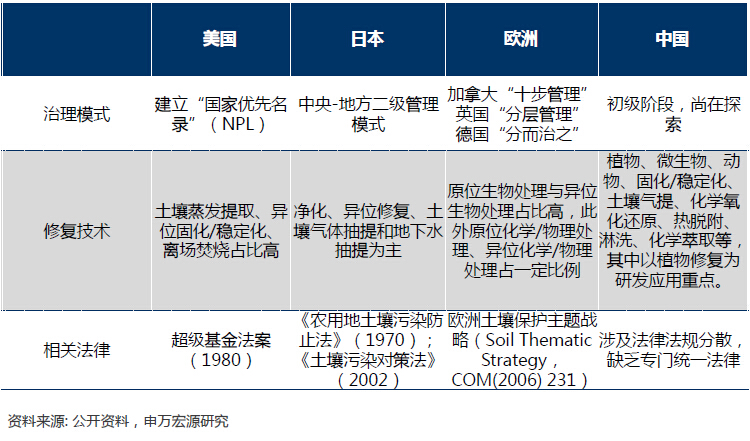 |  | 美国 | 日本 | 欧洲 | 中国 |
|---|---|---|---|---|
| 治理模式 | 建立“国家优先名录”（NPL） | 中央-地方二级管理模式 | 加拿大“十步管理” 英国“分层管理” 德国“分而治之” | 初级阶段，尚在探索 |
| 修复技术 | 土壤蒸发提取、异位固化/稳定化、离场焚烧占比高 | 净化、异位修复、土壤气体抽提和地下水抽提为主 | 原位生物处理与异位生物处理占比高，此外原位化学/物理处理、异位化学/物理处理占一定比例 | 植物、微生物、动物、固化/稳定化、土壤气提、化学氧化还原、热脱附、淋洗、化学萃取等，其中以植物修复为研发应用重点。 |
| 相关法律 | 超级基金法案（1980） | 《农用地土壤污染防止法》（1970）；《土壤污染对策法》（2002） | 欧洲土壤保护主题战略（Soil Thematic Strategy，COM(2006) 231） | 涉及法律法规分散，缺乏专门统一法律 |

资料来源: 公开资料，申万宏源研究